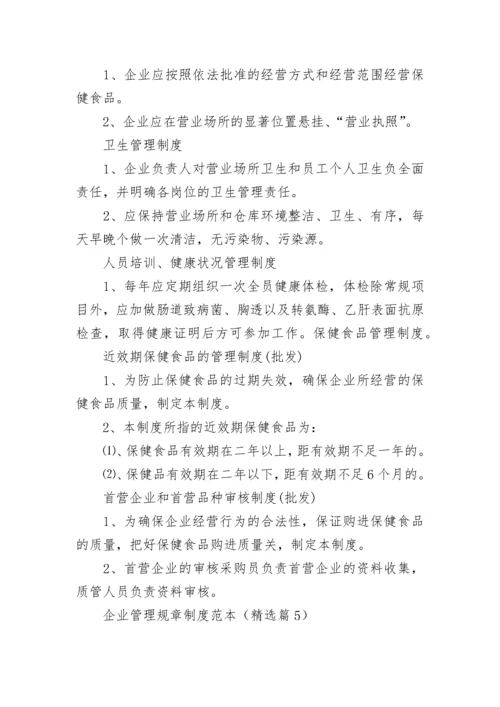 1、企业应按照依法批准的经营方式和经营范围经营保健食品。

2、企业应在营业场所的显著位置悬挂、“营业执照”。

卫生管理制度

1、企业负责人对营业场所卫生和员工个人卫生负全面责任，并明确各岗位的卫生管理责任。

2、应保持营业场所和仓库环境整洁、卫生、有序，每天早晚个做一次清洁，无污染物、污染源。

人员培训、健康状况管理制度

1、每年应定期组织一次全员健康体检，体检除常规项目外，应加做肠道致病菌、胸透以及转氨酶、乙肝表面抗原检查，取得健康证明后方可参加工作。保健食品管理制度。

近效期保健食品的管理制度(批发)

1、为防止保健食品的过期失效，确保企业所经营的保健食品质量，制定本制度。

2、本制度所指的近效期保健食品为：

⑴、保健食品有效期在二年以上，距有效期不足一年的。

⑵、保健品有效期在二年以下，距有效期不足6个月的。

首营企业和首营品种审核制度(批发)

1、为确保企业经营行为的合法性，保证购进保健食品的质量，把好保健食品购进质量关，制定本制度。

2、首营企业的审核采购员负责首营企业的资料收集，质管人员负责资料审核。

企业管理规章制度范本（精选篇5）